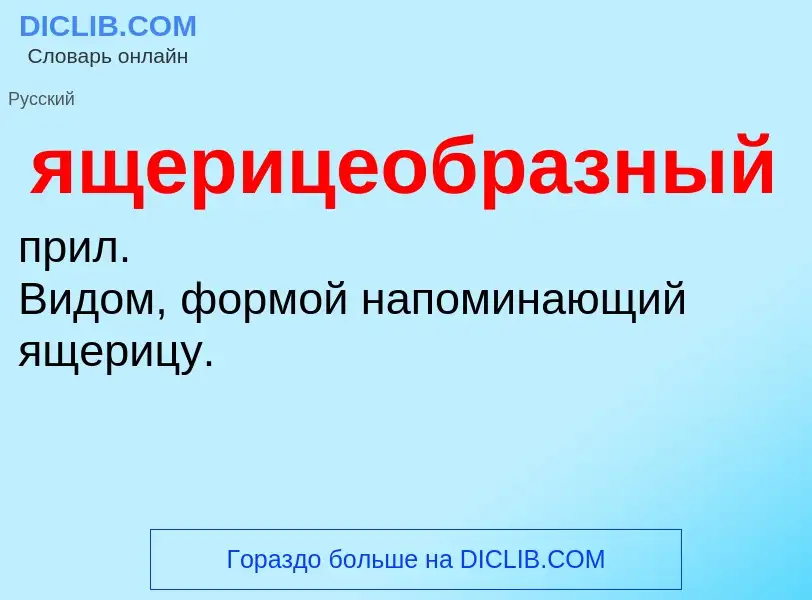 DICLIB.COM
Словарь онлайн

Русский

ящерицеобразный

прил.
Видом, формой напоминающий ящерицу.

Гораздо больше на DICLIB.COM